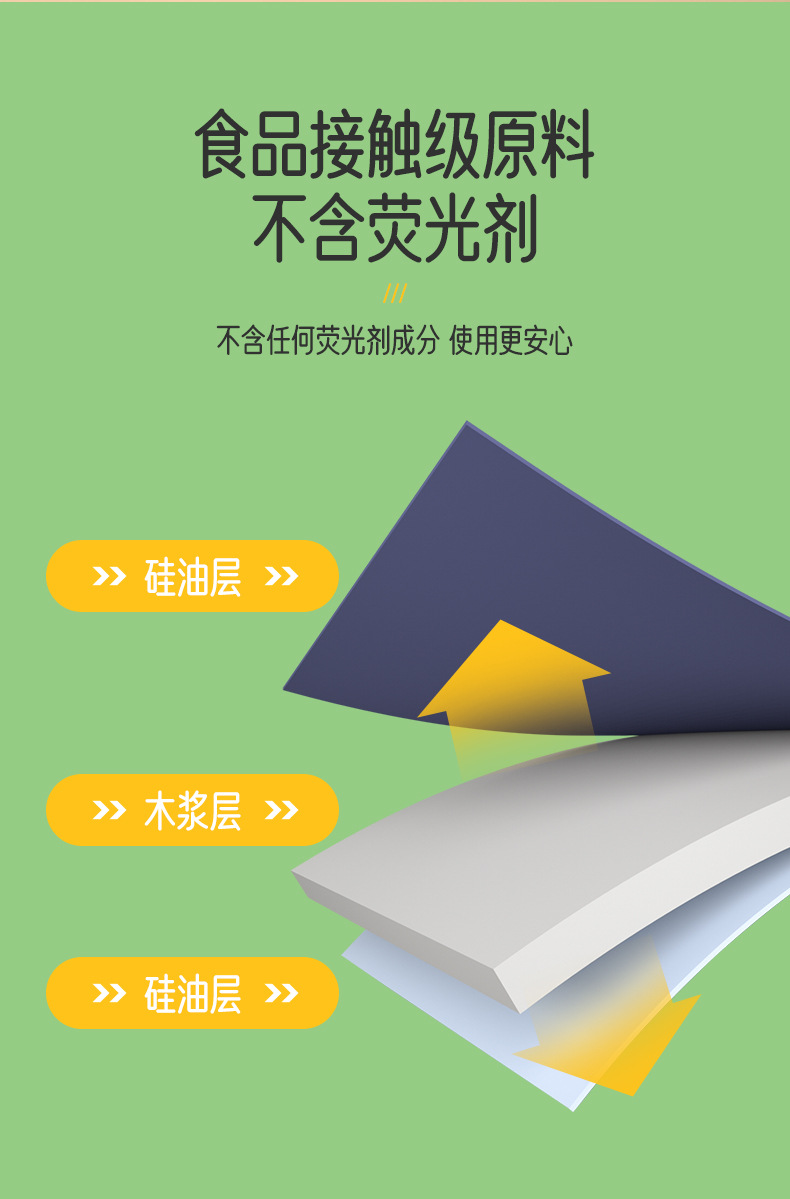 食品接触级原料
不含荧光剂

///

不含任何荧光剂成分 使用更安心

>> 硅油层 >>

>> 木浆层 >>

>> 硅油层 >>